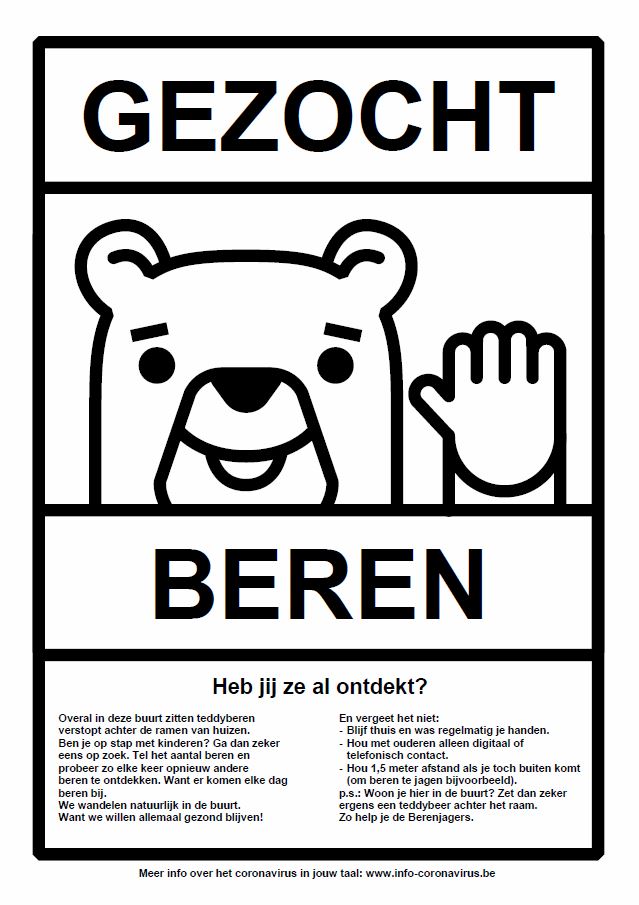 GEZOCHT

BEREN

Heb jij ze al ontdekt?

Overal in deze buurt zitten teddyberen verstopt achter de ramen van huizen.
Ben je op stap met kinderen? Ga dan zeker eens op zoek. Tel het aantal beren en probeer zo elke keer opnieuw andere beren te ontdekken. Want er komen elke dag beren bij.
We wandelen natuurlijk in de buurt.
Want we willen allemaal gezond blijven!

En vergeet het niet:
- Blijf thuis en was regelmatig je handen.
- Hou met ouderen alleen digitaal of telefonisch contact.
- Hou 1,5 meter afstand als je toch buiten komt (om beren te jagen bijvoorbeeld).
p.s.: Woon je hier in de buurt? Zet dan zeker ergens een teddybeer achter het raam.
Zo help je de Berenjagers.

Meer info over het coronavirus in jouw taal: www.info-coronavirus.be